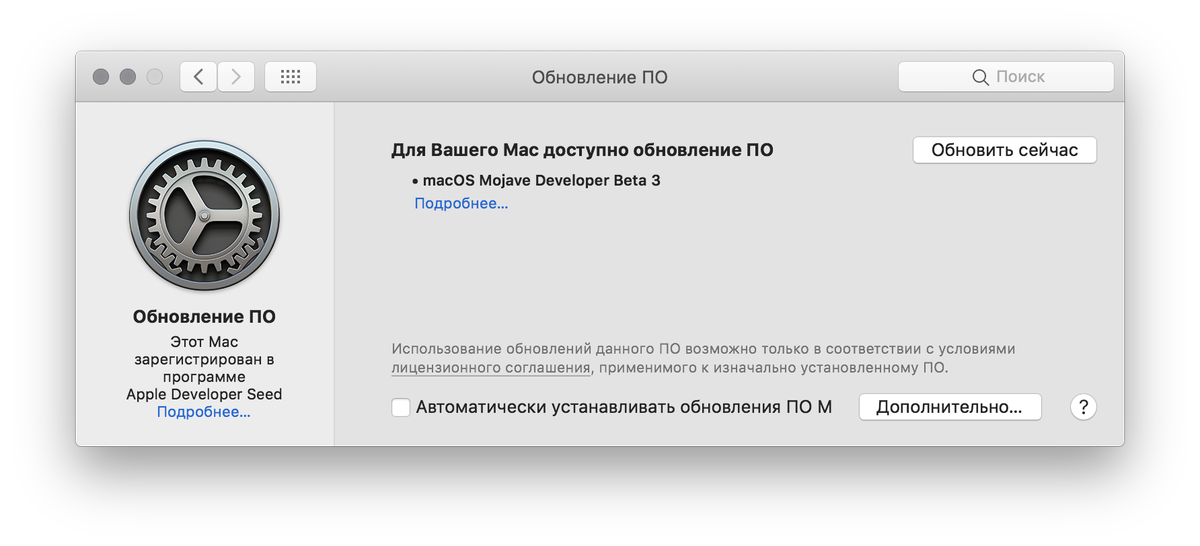 Обновление ПО

Поиск

Обновление ПО

Этот Mac зарегистрирован в программе Apple Developer Seed
Подробнее…

Для Вашего Mac доступно обновление ПО

Обновить сейчас

• macOS Mojave Developer Beta 3
Подробнее…

Использование обновлений данного ПО возможно только в соответствии с условиями лицензионного соглашения, применимого к изначально установленному ПО.

Автоматически устанавливать обновления ПО M

Дополнительно…

?